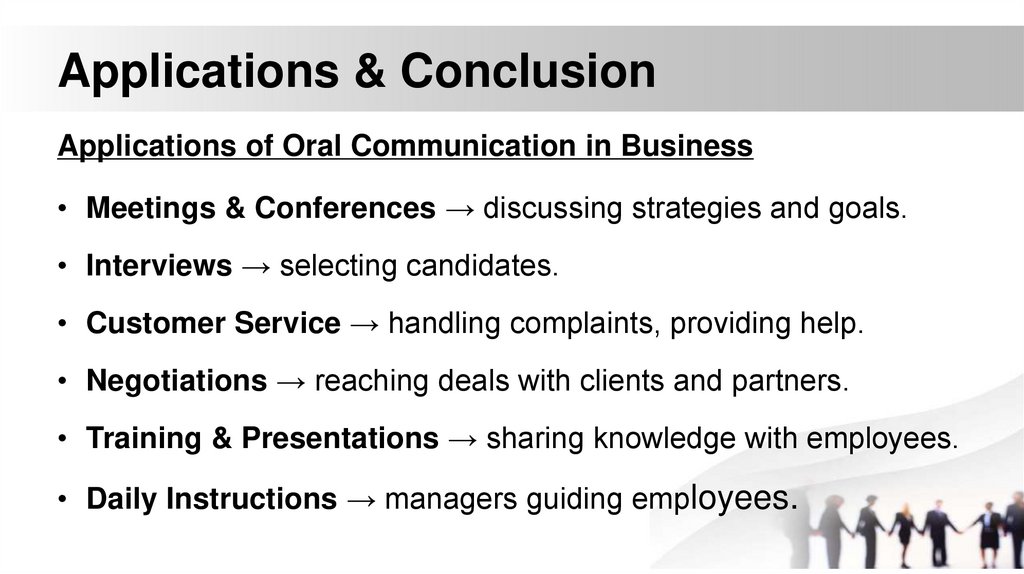 Applications & Conclusion

Applications of Oral Communication in Business

• Meetings & Conferences → discussing strategies and goals.

• Interviews → selecting candidates.

• Customer Service → handling complaints, providing help.

• Negotiations → reaching deals with clients and partners.

• Training & Presentations → sharing knowledge with employees.

• Daily Instructions → managers guiding employees.